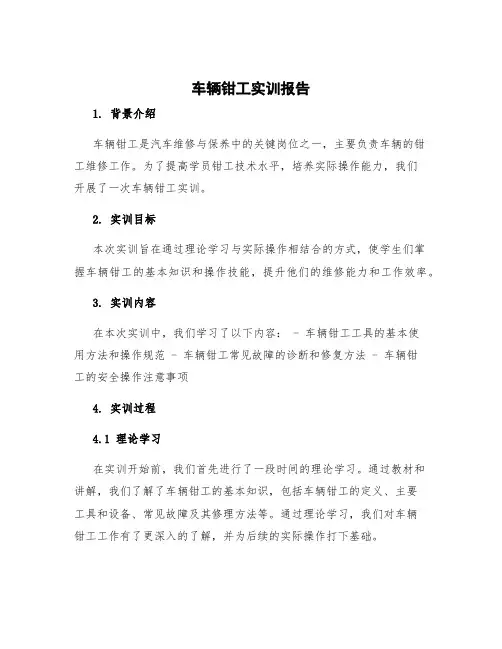 车辆钳工实训报告

1. 背景介绍

车辆钳工是汽车维修与保养中的关键岗位之一，主要负责车辆的钳工维修工作。为了提高学员钳工技术水平，培养实际操作能力，我们开展了一次车辆钳工实训。

2. 实训目标

本次实训旨在通过理论学习与实际操作相结合的方式，使学生们掌握车辆钳工的基本知识和操作技能，提升他们的维修能力和工作效率。

3. 实训内容

在本次实训中，我们学习了以下内容： - 车辆钳工工具的基本使用方法和操作规范 - 车辆钳工常见故障的诊断和修复方法 - 车辆钳工的安全操作注意事项

4. 实训过程

4.1 理论学习

在实训开始前，我们首先进行了一段时间的理论学习。通过教材和讲解，我们了解了车辆钳工的基本知识，包括车辆钳工的定义、主要工具和设备、常见故障及其修理方法等。通过理论学习，我们对车辆钳工工作有了更深入的了解，并为后续的实际操作打下基础。